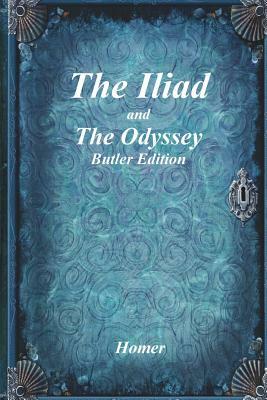 The Iliad
and
The Odyssey
Butler Edition

Homer